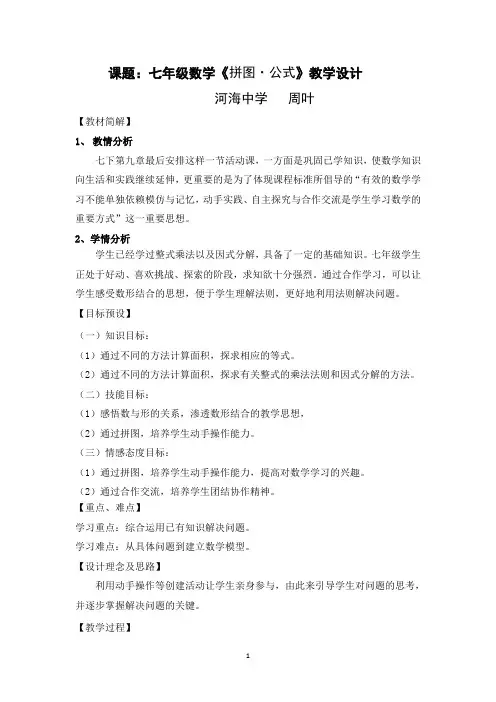 课题：七年级数学《拼图·公式》教学设计

河海中学　周叶

【教材简解】

1、 教情分析

七下第九章最后安排这样一节活动课，一方面是巩固已学知识，使数学知识向生活和实践继续延伸，更重要的是为了体现课程标准所倡导的“有效的数学学习不能单独依赖模仿与记忆，动手实践、自主探究与合作交流是学生学习数学的重要方式”这一重要思想。

2、学情分析

学生已经学过整式乘法以及因式分解，具备了一定的基础知识。七年级学生正处于好动、喜欢挑战、探索的阶段，求知欲十分强烈，通过合作学习，可以让学生感受数形结合的思想，便于学生理解法则，更好地利用法则解决问题。

【目标预设】

（一）知识目标：

（1）通过不同的方法计算面积，探求相应的等式。

（2）通过不同的方法计算面积，探求有关整式的乘法法则和因式分解的方法。

（二）技能目标：

（1）感悟数与形的关系，渗透数形结合的教学思想，

（2）通过拼图，培养学生动手操作能力。

（三）情感态度目标：

（1）通过拼图，培养学生动手操作能力，提高对数学学习的兴趣。

（2）通过合作交流，培养学生团结协作精神。

【重点、难点】

学习重点：综合运用已有知识解决问题。

学习难点：从具体问题到建立数学模型。

【设计理念及思路】

利用动手操作等创建活动让学生亲身参与，由此来引导学生对问题的思考，并逐步掌握解决问题的关键。

【教学过程】

1